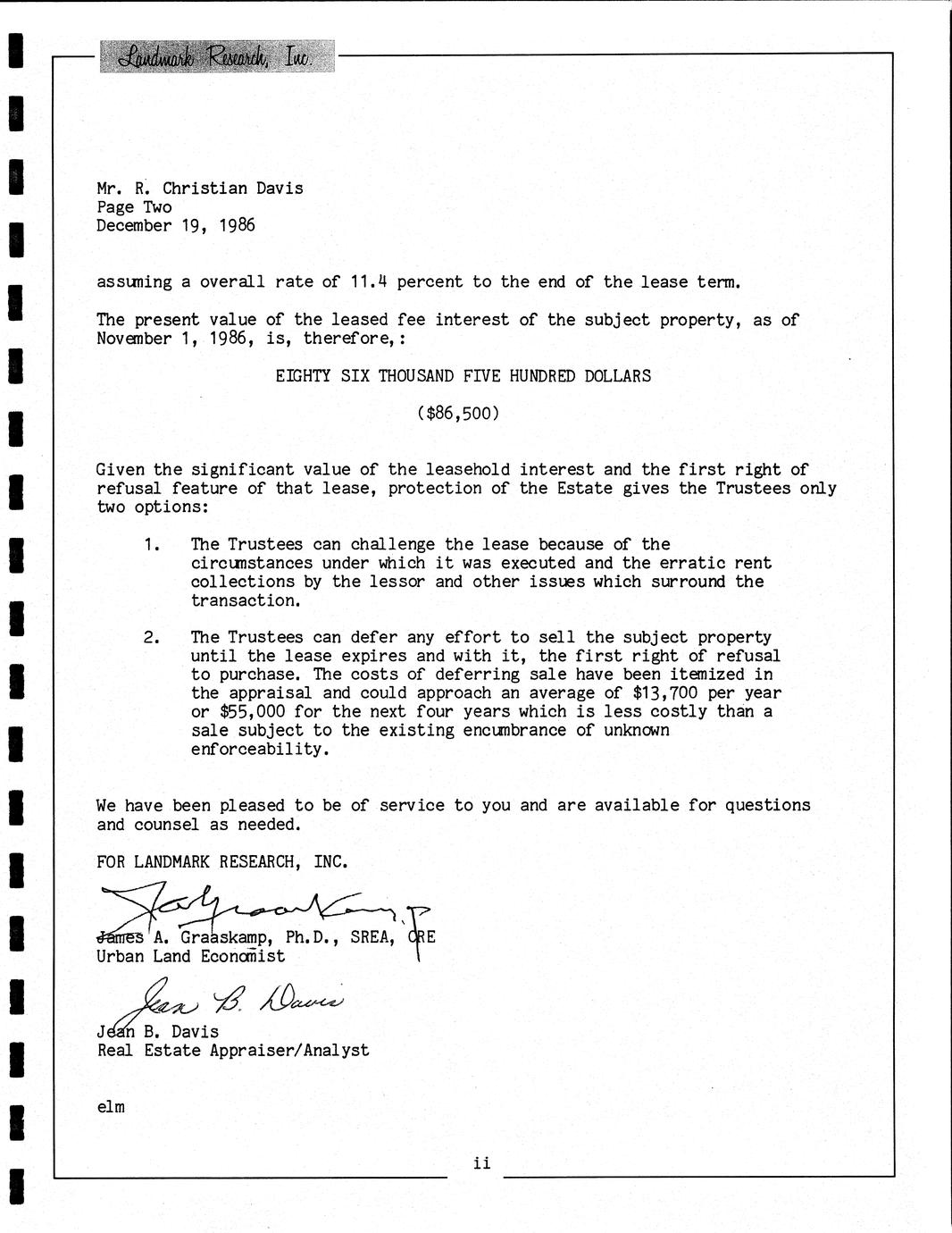 Landmark Research, Inc.

Mr. R. Christian Davis
Page Two
December 19, 1986

assuming a overall rate of 11.4 percent to the end of the lease term.

The present value of the leased fee interest of the subject property, as of November 1, 1986, is, therefore,:

EIGHTY SIX THOUSAND FIVE HUNDRED DOLLARS

($86,500)

Given the significant value of the leasehold interest and the first right of refusal feature of that lease, protection of the Estate gives the Trustees only two options:

1. The Trustees can challenge the lease because of the circumstances under which it was executed and the erratic rent collections by the lessor and other issues which surround the transaction.

2. The Trustees can defer any effort to sell the subject property until the lease expires and with it, the first right of refusal to purchase. The costs of deferring sale have been itemized in the appraisal and could approach an average of $13,700 per year or $55,000 for the next four years which is less costly than a sale subject to the existing encumbrance of unknown enforceability.

We have been pleased to be of service to you and are available for questions and counsel as needed.

FOR LANDMARK RESEARCH, INC.

James A. Graaskamp, Ph.D., SREA, CRE
Urban Land Economist

Jean B. Davis
Jean B. Davis
Real Estate Appraiser/Analyst

elm

ii